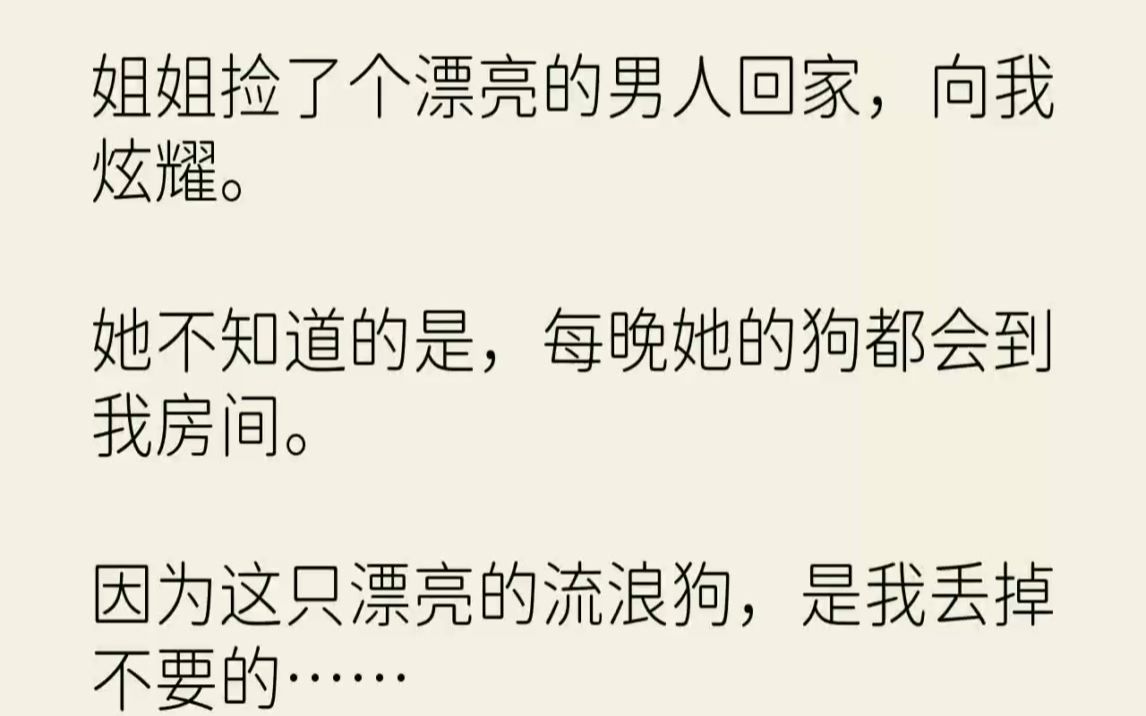 姐姐捡了个漂亮的男人回家，向我炫耀。

她不知道的是，每晚她的狗都会到我房间。

因为这只漂亮的流浪狗，是我丢掉不要的……